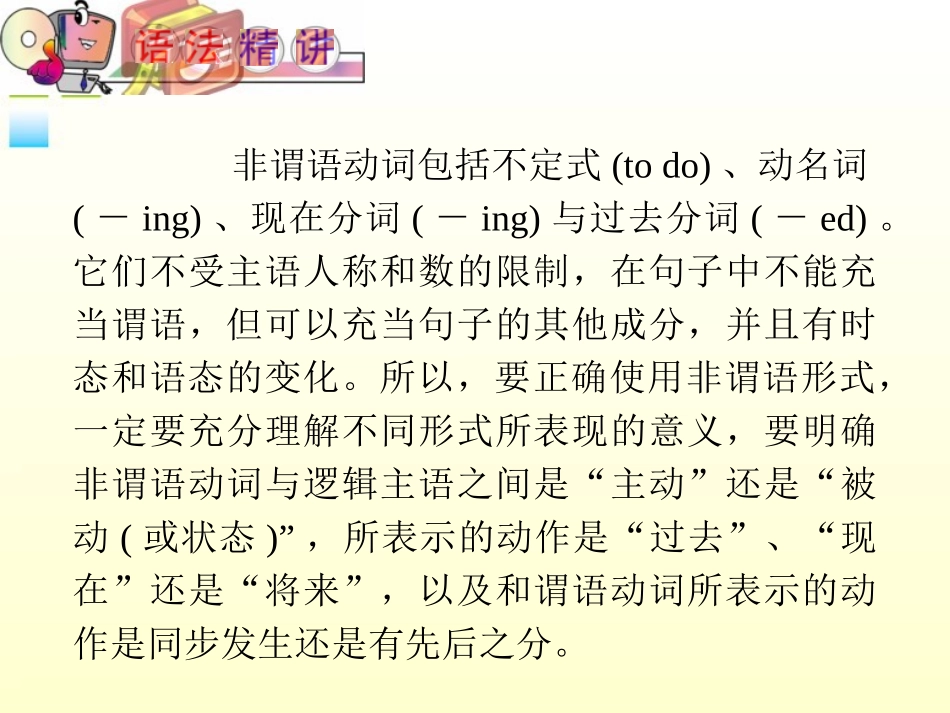 语法精讲

非谓语动词包括不定式(to do)、动名词(－ing)、现在分词(－ing)与过去分词(－ed)。它们不受主语人称和数的限制，在句子中不能充当谓语，但可以充当句子的其他成分，并且有时态和语态的变化。所以，要正确使用非谓语形式，一定要充分理解不同形式所表现的意义，要明确非谓语动词与逻辑主语之间是“主动”还是“被动(或状态)”，所表示的动作是“过去”、“现在”还是“将来”，以及和谓语动词所表示的动作是同步发生还是有先后之分。